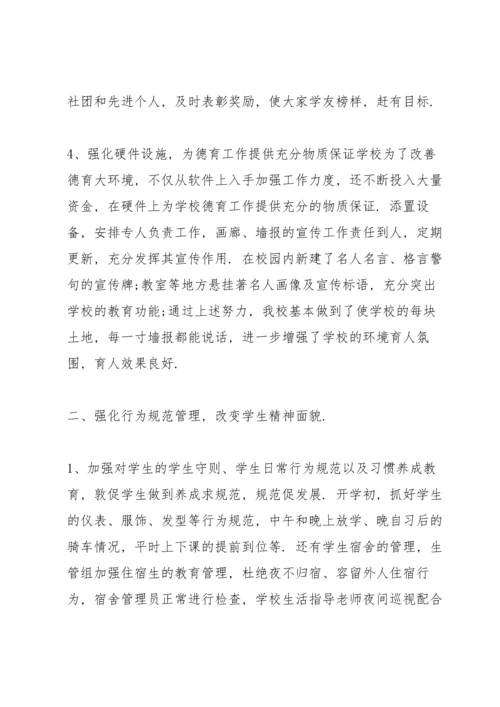 社团和先进个人，及时表彰奖励，使大家学友榜样，赶有目标.

4、强化硬件设施，为德育工作提供充分物质保证学校为了改善德育大环境，不仅从软件上入手加强工作力度，还不断投入大量资金，在硬件上为学校德育工作提供充分的物质保证. 添置设备，安排专人负责工作，画廊、墙报的宣传工作责任到人，定期更新，充分发挥其宣传作用. 在校园内新建了名人名言、格言警句的宣传牌;教室等地方悬挂著名人画像及宣传标语，充分突出学校的教育功能;通过上述努力，我校基本做到了使学校的每块土地，每一寸墙报都能说话，进一步增强了学校的环境育人氛围，育人效果良好.

二、强化行为规范管理，改变学生精神面貌.

1、加强对学生的学生守则、学生日常行为规范以及习惯养成教育，敦促学生做到养成求规范，规范促发展. 开学初，抓好学生的仪表、服饰、发型等行为规范，中午和晚上放学、晚自习后的骑车情况，平时上下课的提前到位等. 还有学生宿舍的管理，生管组加强住宿生的教育管理，杜绝夜不归宿、容留外人住宿行为，宿舍管理员正常进行检查，学校生活指导老师夜间巡视配合